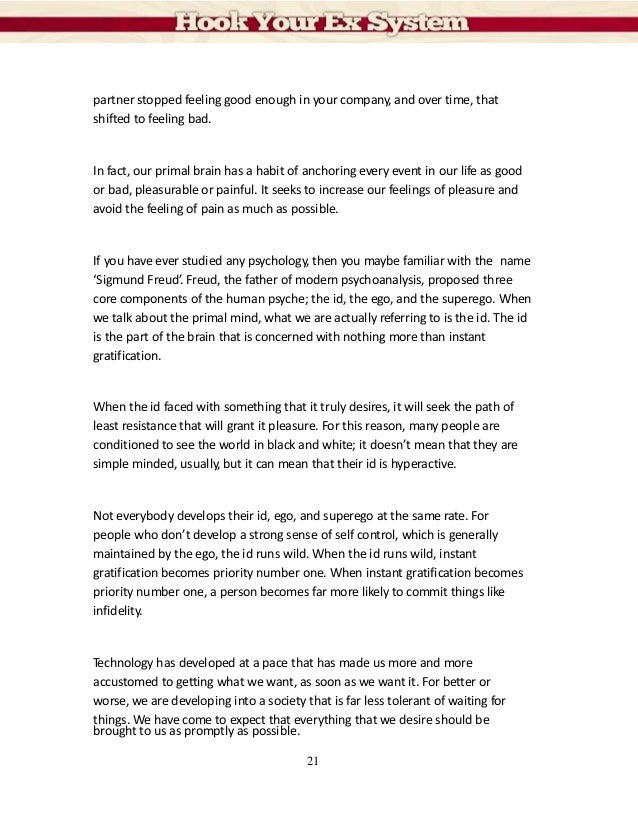 Hook Your Ex System

partner stopped feeling good enough in your company, and over time, that shifted to feeling bad.

In fact, our primal brain has a habit of anchoring every event in our life as good or bad, pleasurable or painful. It seeks to increase our feelings of pleasure and avoid the feeling of pain as much as possible.

If you have ever studied any psychology, then you maybe familiar with the name 'Sigmund Freud'. Freud, the father of modern psychoanalysis, proposed three core components of the human psyche; the id, the ego, and the superego. When we talk about the primal mind, what we are actually referring to is the id. The id is the part of the brain that is concerned with nothing more than instant gratification.

When the id faced with something that it truly desires, it will seek the path of least resistance that will grant it pleasure. For this reason, many people are conditioned to see the world in black and white; it doesn't mean that they are simple minded, usually, but it can mean that their id is hyperactive.

Not everybody develops their id, ego, and superego at the same rate. For people who don't develop a strong sense of self control, which is generally maintained by the ego, the id runs wild. When the id runs wild, instant gratification becomes priority number one. When instant gratification becomes priority number one, a person becomes far more likely to commit things like infidelity.

Technology has developed at a pace that has made us more and more accustomed to getting what we want, as soon as we want it. For better or worse, we are developing into a society that is far less tolerant of waiting for things. We have come to expect that everything that we desire should be brought to us as promptly as possible.

21